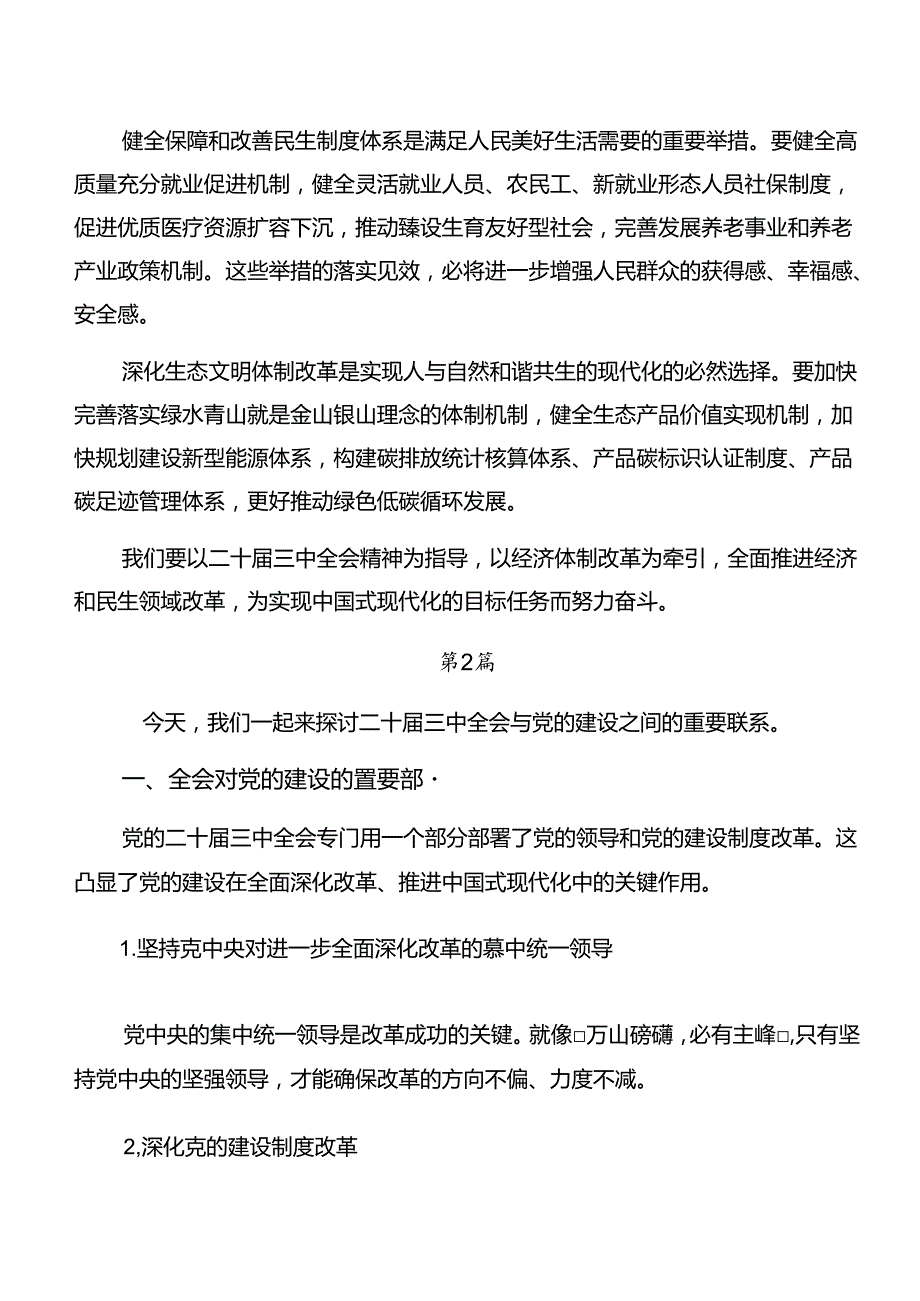 健全保障和改善民生制度体系是满足人民美好生活需要的重要举措。要健全高质量充分就业促进机制，健全灵活就业人员、农民工、新就业形态人员社保制度，促进优质医疗资源扩容下沉，推动臻设生育友好型社会，完善发展养老事业和养老产业政策机制。这些举措的落实见效，必将进一步增强人民群众的获得感、幸福感、安全感。

深化生态文明体制改革是实现人与自然和谐共生的现代化的必然选择。要加快完善落实绿水青山就是金山银山理念的体制机制，健全生态产品价值实现机制，加快规划建设新型能源体系，构建碳排放统计核算体系、产品碳标识认证制度、产品碳足迹管理体系，更好推动绿色低碳循环发展。

我们要以二十届三中全会精神为指导，以经济体制改革为牵引，全面推进经济和民生领域改革，为实现中国式现代化的目标任务而努力奋斗。

第2篇

今天，我们一起来探讨二十届三中全会与党的建设之间的重要联系。

一、全会对党的建设的置要部·

党的二十届三中全会专门用一个部分部署了党的领导和党的建设制度改革。这凸显了党的建设在全面深化改革、推进中国式现代化中的关键作用。

1.坚持克中央对进一步全面深化改革的慕中统一领导

党中央的集中统一领导是改革成功的关键。就像□万山磅礴，必有主峰□,只有坚持党中央的坚强领导，才能确保改革的方向不偏、力度不减。

2,深化克的建设制度改革